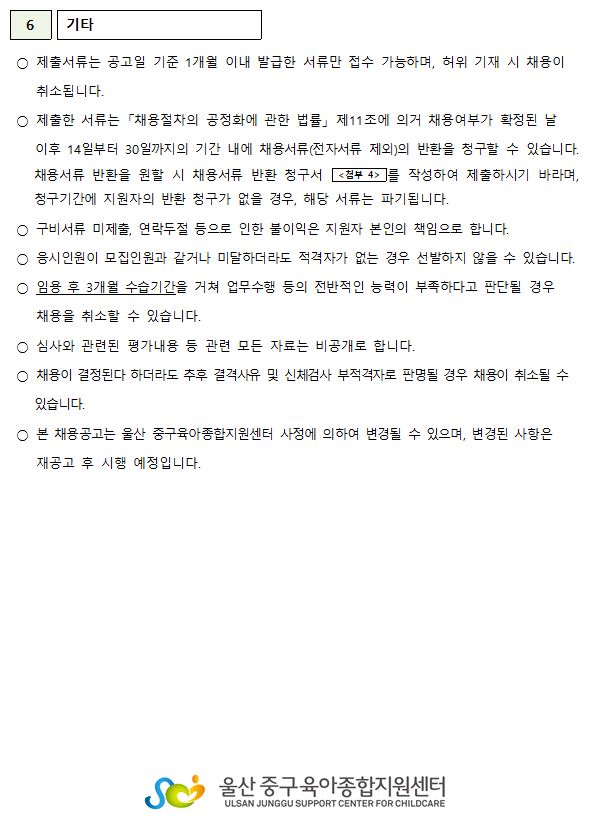 6 기타

○ 제출서류는 공고일 기준 1개월 이내 발급한 서류만 접수 가능하며, 허위 기재 시 채용이 취소됩니다.

○ 제출한 서류는 「채용절차의 공정화에 관한 법률」 제11조에 의거 채용여부가 확정된 날 이후 14일부터 30일까지의 기간 내에 채용서류(전자서류 제외)의 반환을 청구할 수 있습니다. 채용서류 반환을 원할 시 채용서류 반환 청구서 <첨부 4>를 작성하여 제출하시기 바라며, 청구기간에 지원자의 반환 청구가 없을 경우, 해당 서류는 파기됩니다.

○ 구비서류 미제출, 연락두절 등으로 인한 불이익은 지원자 본인의 책임으로 합니다.

○ 응시인원이 모집인원과 같거나 미달하더라도 적격자가 없는 경우 선발하지 않을 수 있습니다.

○ 임용 후 3개월 수습기간을 거쳐 업무수행 등의 전반적인 능력이 부족하다고 판단될 경우 채용을 취소할 수 있습니다.

○ 심사와 관련된 평가내용 등 관련 모든 자료는 비공개로 합니다.

○ 채용이 결정된다 하더라도 추후 결격사유 및 신체검사 부적격자로 판명될 경우 채용이 취소될 수 있습니다.

○ 본 채용공고는 울산 중구육아종합지원센터 사정에 의하여 변경될 수 있으며, 변경된 사항은 재공고 후 시행 예정입니다.

울산 중구육아종합지원센터
ULSAN JUNGGU SUPPORT CENTER FOR CHILDCARE